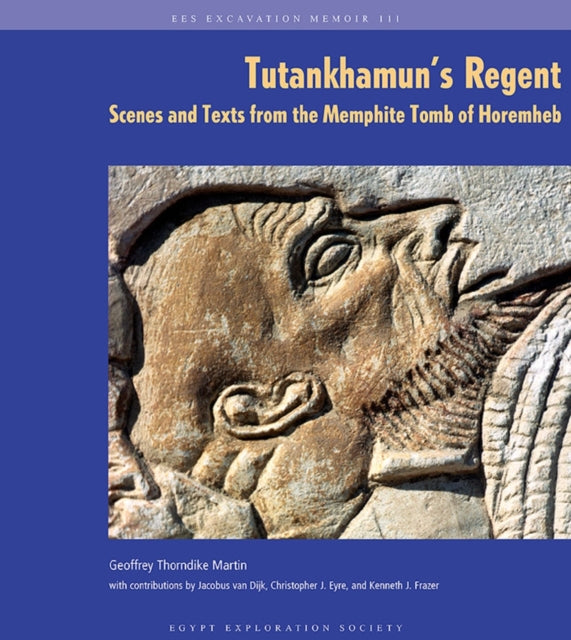 EES EXCAVATION MEMOIR 111

Tutankhamun's Regent

Scenes and Texts from the Memphite Tomb of Horemheb

Geoffrey Thorndike Martin

with contributions by Jacobus van Dijk, Christopher J. Eyre, and Kenneth J. Frazer

EGYPT EXPLORATION SOCIETY